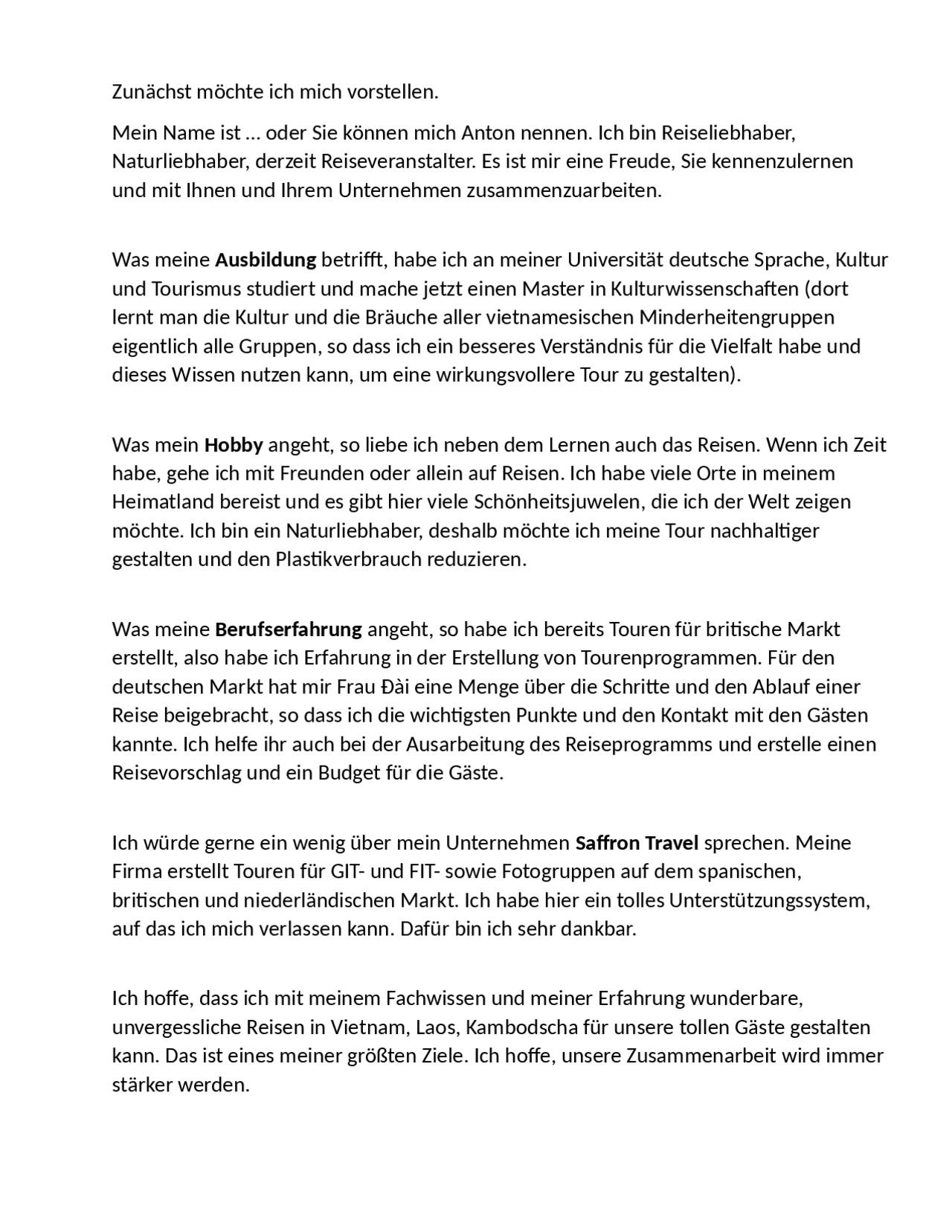 Zunächst möchte ich mich vorstellen.

Mein Name ist … oder Sie können mich Anton nennen. Ich bin Reiseliebhaber, Naturliebhaber, derzeit Reiseveranstalter. Es ist mir eine Freude, Sie kennenzulernen und mit Ihnen und Ihrem Unternehmen zusammenzuarbeiten.

Was meine Ausbildung betrifft, habe ich an meiner Universität deutsche Sprache, Kultur und Tourismus studiert und mache jetzt einen Master in Kulturwissenschaften (dort lernt man die Kultur und die Bräuche aller vietnamesischen Minderheitengruppen eigentlich alle Gruppen, so dass ich ein besseres Verständnis für die Vielfalt habe und dieses Wissen nutzen kann, um eine wirkungsvollere Tour zu gestalten).

Was mein Hobby angeht, so liebe ich neben dem Lernen auch das Reisen. Wenn ich Zeit habe, gehe ich mit Freunden oder allein auf Reisen. Ich habe viele Orte in meinem Heimatland bereist und es gibt hier viele Schönheitsjuwelen, die ich der Welt zeigen möchte. Ich bin ein Naturliebhaber, deshalb möchte ich meine Tour nachhaltiger gestalten und den Plastikverbrauch reduzieren.

Was meine Berufserfahrung angeht, so habe ich bereits Touren für britische Markt erstellt, also habe ich Erfahrung in der Erstellung von Tourenprogrammen. Für den deutschen Markt hat mir Frau Đài eine Menge über die Schritte und den Ablauf einer Reise beigebracht, so dass ich die wichtigsten Punkte und den Kontakt mit den Gästen kannte. Ich helfe ihr auch bei der Ausarbeitung des Reiseprogramms und erstelle einen Reisevorschlag und ein Budget für die Gäste.

Ich würde gerne ein wenig über mein Unternehmen Saffron Travel sprechen. Meine Firma erstellt Touren für GIT- und FIT- sowie Fotogruppen auf dem spanischen, britischen und niederländischen Markt. Ich habe hier ein tolles Unterstützungssystem, auf das ich mich verlassen kann. Dafür bin ich sehr dankbar.

Ich hoffe, dass ich mit meinem Fachwissen und meiner Erfahrung wunderbare, unvergessliche Reisen in Vietnam, Laos, Kambodscha für unsere tollen Gäste gestalten kann. Das ist eines meiner größten Ziele. Ich hoffe, unsere Zusammenarbeit wird immer stärker werden.